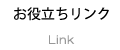 お役立ちリンク

Link